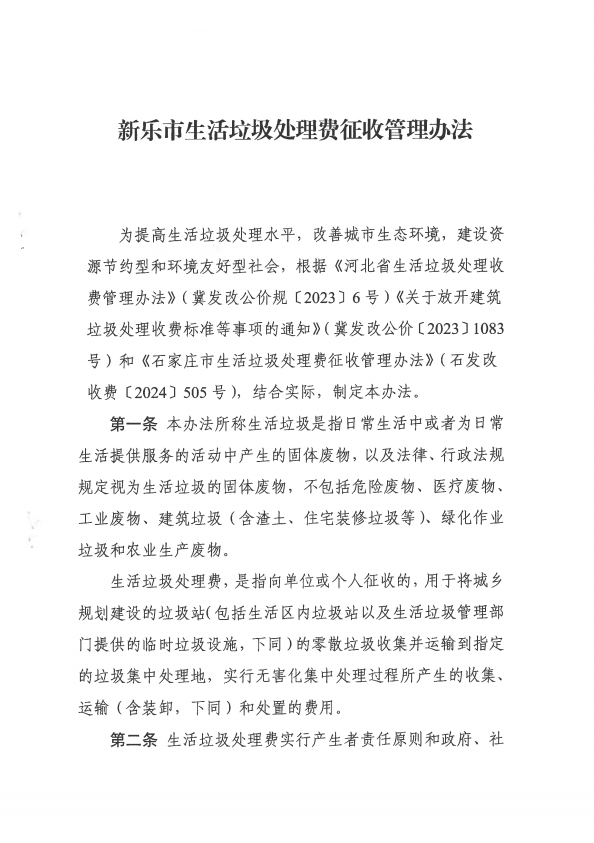 新乐市生活垃圾处理费征收管理办法

为提高生活垃圾处理水平，改善城市生态环境，建设资源节约型和环境友好型社会，根据《河北省生活垃圾处理收费管理办法》（冀发改公价规〔2023〕6号）《关于放开建筑垃圾处理收费标准等事项的通知》（冀发改公价〔2023〕1083号）和《石家庄市生活垃圾处理费征收管理办法》（石发改收费〔2024〕505号），结合实际，制定本办法。

第一条 本办法所称生活垃圾是指日常生活中或者为日常生活提供服务的活动中产生的固体废物，以及法律、行政法规规定视为生活垃圾的固体废物，不包括危险废物、医疗废物、工业废物、建筑垃圾（含渣土、住宅装修垃圾等）、绿化作业垃圾和农业生产废物。

生活垃圾处理费，是指向单位或个人征收的，用于将城乡规划建设的垃圾站（包括生活区内垃圾站以及生活垃圾管理部门提供的临时垃圾设施，下同）的零散垃圾收集并运输到指定的垃圾集中处理地，实行无害化集中处理过程所产生的收集、运输（含装卸，下同）和处置的费用。

第二条 生活垃圾处理费实行产生者责任原则和政府、社